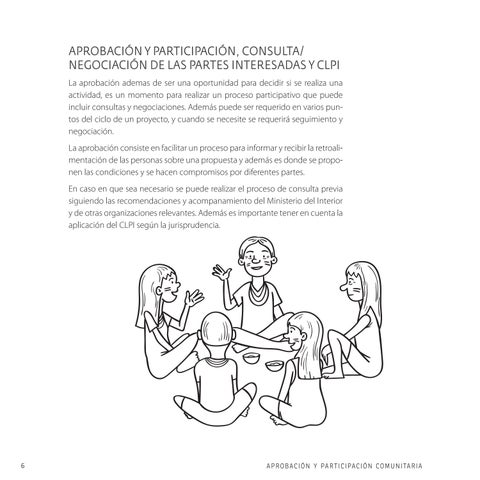 APROBACIÓN Y PARTICIPACIÓN, CONSULTA/ NEGOCIACIÓN DE LAS PARTES INTERESADAS Y CLPI

La aprobación ademas de ser una oportunidad para decidir si se realiza una actividad, es un momento para realizar un proceso participativo que puede incluir consultas y negociaciones. Además puede ser requerido en varios puntos del ciclo de un proyecto, y cuando se necesite se requerirá seguimiento y negociación.

La aprobación consiste en facilitar un proceso para informar y recibir la retroalimentación de las personas sobre una propuesta y además es donde se proponen las condiciones y se hacen compromisos por diferentes partes.

En caso en que sea necesario se puede realizar el proceso de consulta previa siguiendo las recomendaciones y acompanamiento del Ministerio del Interior y de otras organizaciones relevantes. Además es importante tener en cuenta la aplicación del CLPI según la jurisprudencia.

6 APROBACIÓN Y PARTICIPACIÓN COMUNITARIA